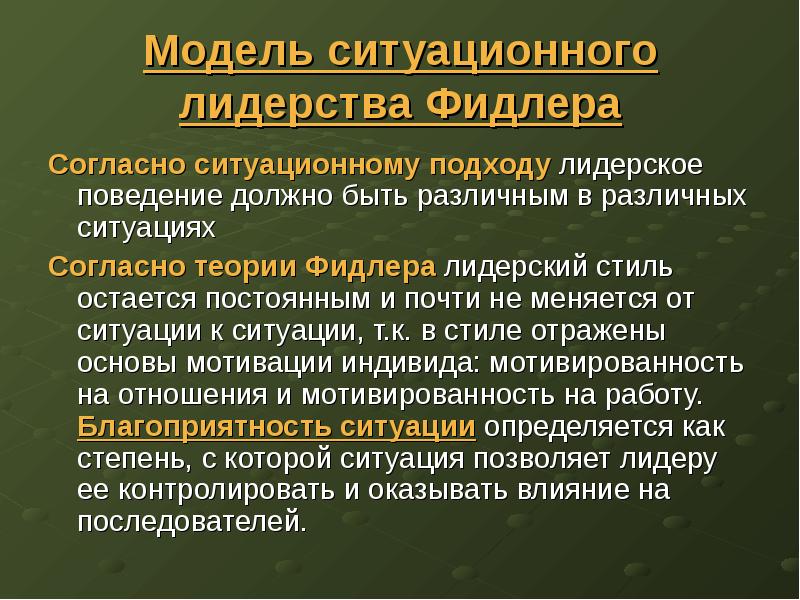 Модель ситуационного лидерства Фидлера

Согласно ситуационному подходу лидерское поведение должно быть различным в различных ситуациях

Согласно теории Фидлера лидерский стиль остается постоянным и почти не меняется от ситуации к ситуации, т.к. в стиле отражены основы мотивации индивида: мотивированность на отношения и мотивированность на работу. Благоприятность ситуации определяется как степень, с которой ситуация позволяет лидеру ее контролировать и оказывать влияние на последователей.